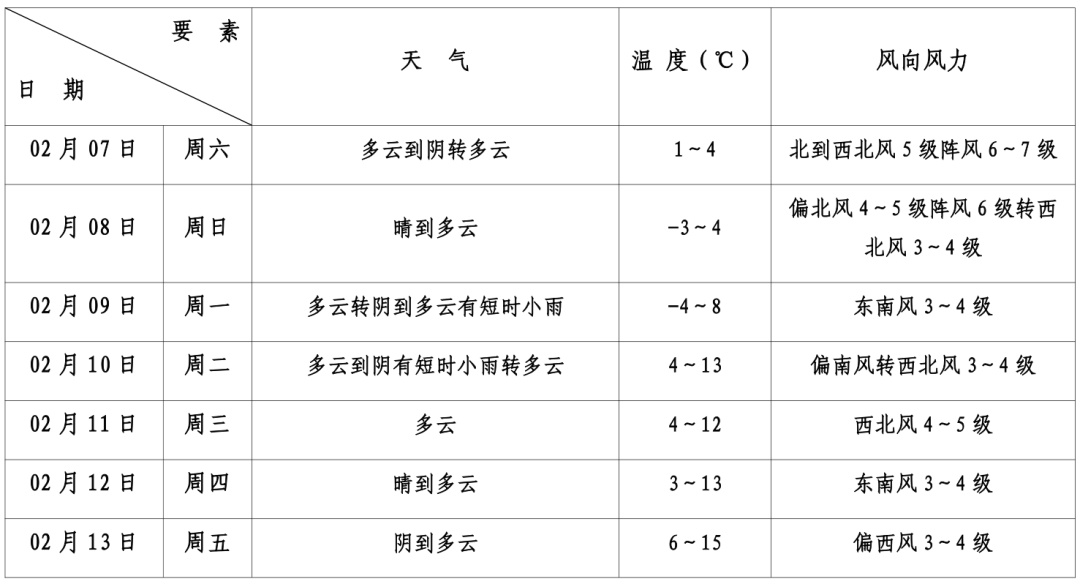 | 要素 日期 | | 天气 | 温度（℃） | 风向风力 |
|---|---|---|---|---|
| 02月07日 | 周六 | 多云到阴转多云 | 1～4 | 北到西北风5级阵风6～7级 |
| 02月08日 | 周日 | 晴到多云 | -3～4 | 偏北风4～5级阵风6级转西北风3～4级 |
| 02月09日 | 周一 | 多云转阴到多云有短时小雨 | -4～8 | 东南风3～4级 |
| 02月10日 | 周二 | 多云到阴有短时小雨转多云 | 4～13 | 偏南风转西北风3～4级 |
| 02月11日 | 周三 | 多云 | 4～12 | 西北风4～5级 |
| 02月12日 | 周四 | 晴到多云 | 3～13 | 东南风3～4级 |
| 02月13日 | 周五 | 阴到多云 | 6～15 | 偏西风3～4级 |